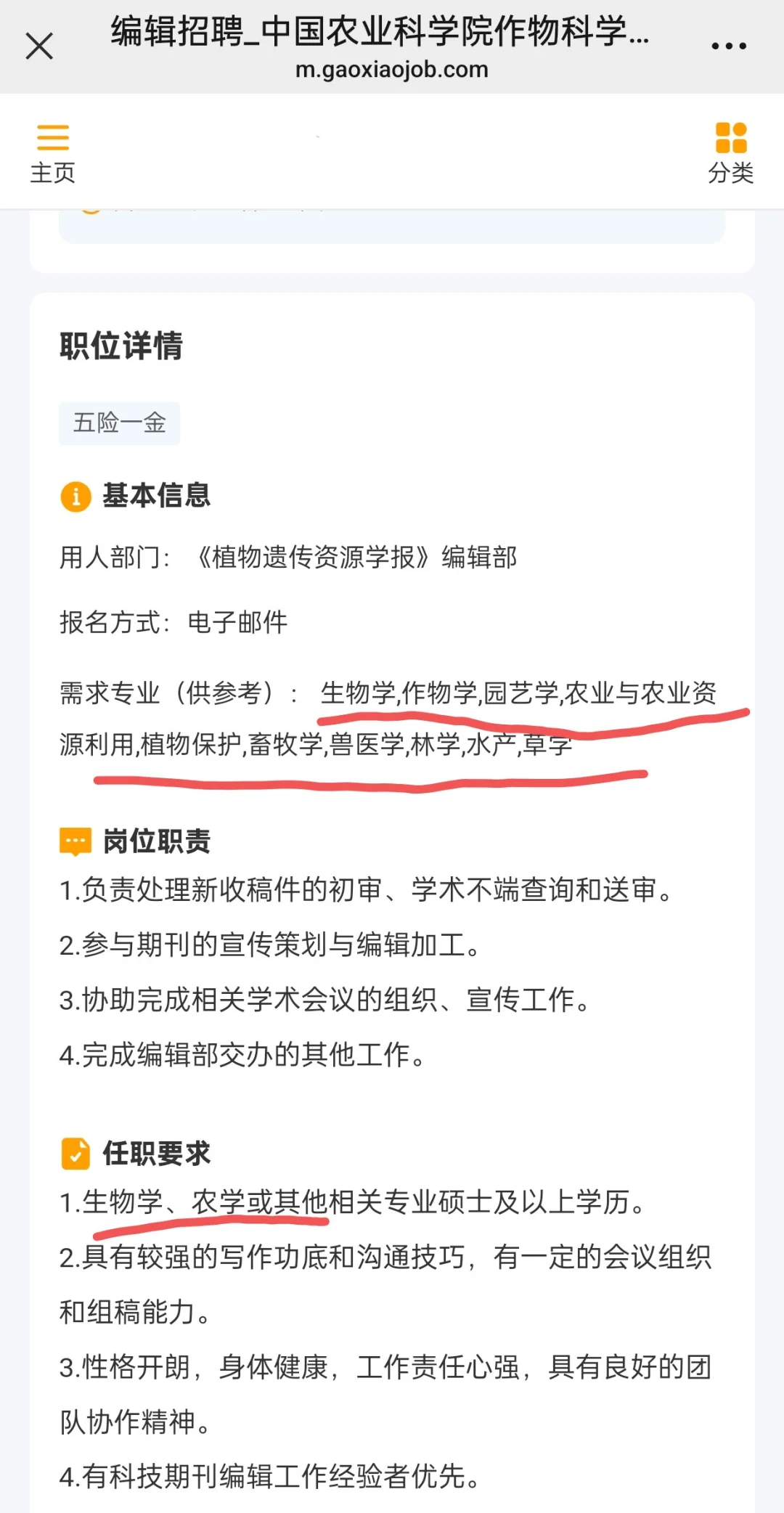 编辑招聘_中国农业科学院作物科学...
m.gaoxiaojob.com

主页

分类

职位详情

五险一金

基本信息

用人部门：《植物遗传资源学报》编辑部

报名方式：电子邮件

需求专业（供参考）：生物学,作物学,园艺学,农业与农业资源利用,植物保护,畜牧学,兽医学,林学,水产,草学

岗位职责

1.负责处理新收稿件的初审、学术不端查询和送审。

2.参与期刊的宣传策划与编辑加工。

3.协助完成相关学术会议的组织、宣传工作。

4.完成编辑部交办的其他工作。

任职要求

1.生物学、农学或其他相关专业硕士及以上学历。

2.具有较强的写作功底和沟通技巧，有一定的会议组织和组稿能力。

3.性格开朗，身体健康，工作责任心强，具有良好的团队协作精神。

4.有科技期刊编辑工作经验者优先。